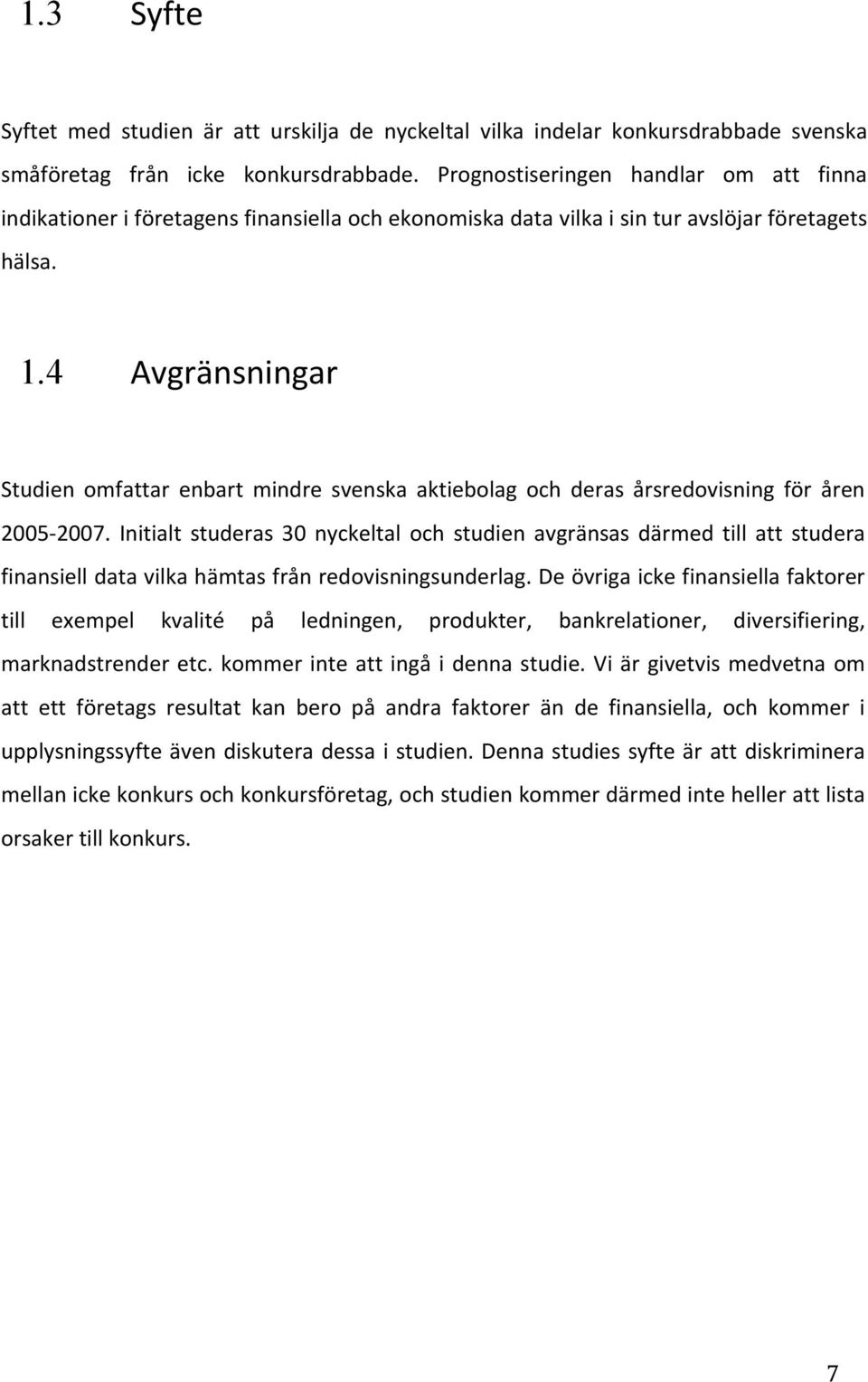 1.3 Syfte

Syftet med studien är att urskilja de nyckeltal vilka indelar konkursdrabbade svenska småföretag från icke konkursdrabbade. Prognostiseringen handlar om att finna indikationer i företagens finansiella och ekonomiska data vilka i sin tur avslöjar företagets hälsa.

1.4 Avgränsningar

Studien omfattar enbart mindre svenska aktiebolag och deras årsredovisning för åren 2005-2007. Initialt studeras 30 nyckeltal och studien avgränsas därmed till att studera finansiell data vilka hämtas från redovisningsunderlag. De övriga icke finansiella faktorer till exempel kvalité på ledningen, produkter, bankrelationer, diversifiering, marknadstrender etc. kommer inte att ingå i denna studie. Vi är givetvis medvetna om att ett företags resultat kan bero på andra faktorer än de finansiella, och kommer i upplysningssyfte även diskutera dessa i studien. Denna studies syfte är att diskriminera mellan icke konkurs och konkursföretag, och studien kommer därmed inte heller att lista orsaker till konkurs.

7